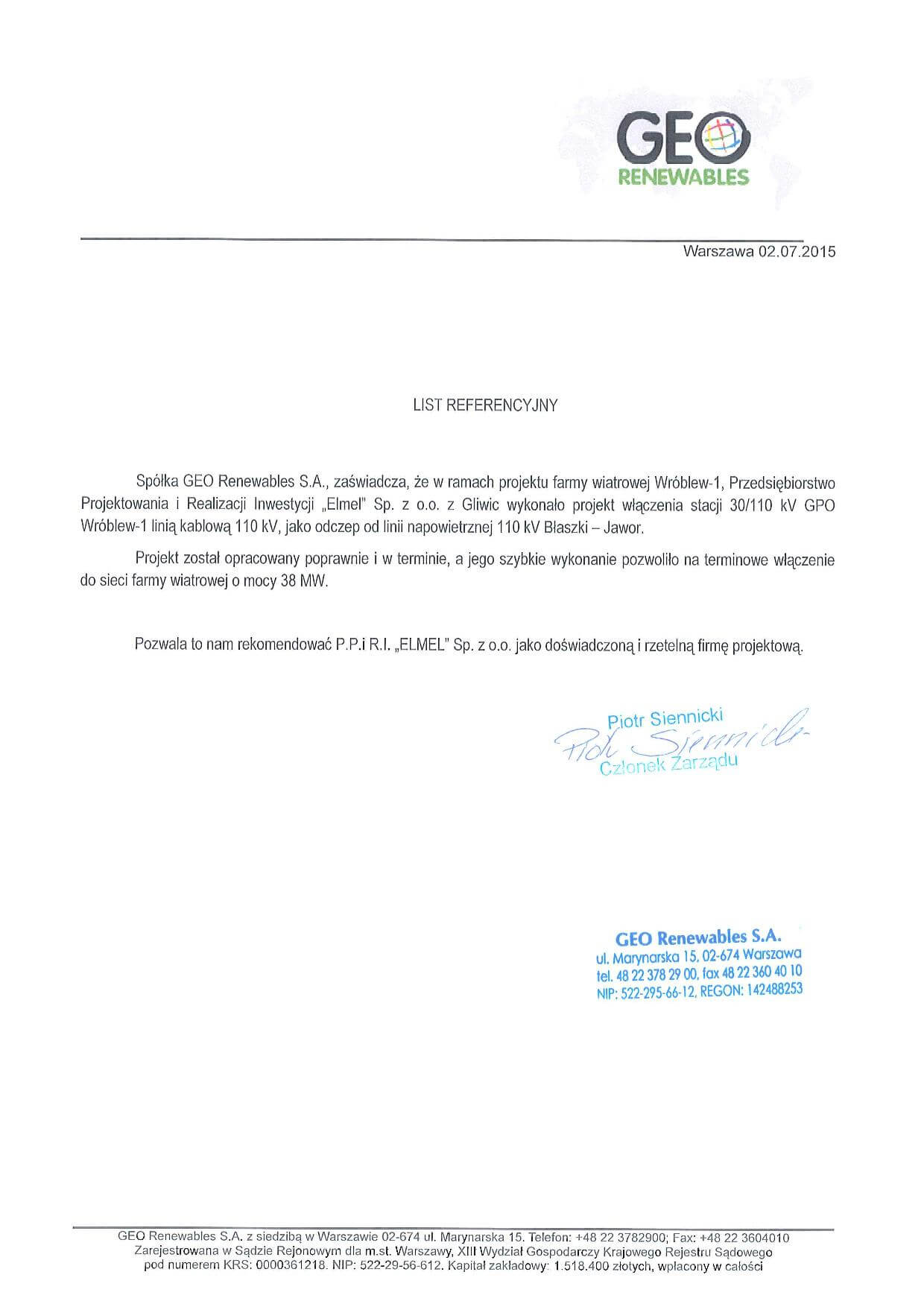 GEO
RENEWABLES

Warszawa 02.07.2015

LIST REFERENCYJNY

Spółka GEO Renewables S.A., zaświadcza, że w ramach projektu farmy wiatrowej Wróblew-1, Przedsiębiorstwo Projektowania i Realizacji Inwestycji „Elmel" Sp. z o.o. z Gliwic wykonało projekt włączenia stacji 30/110 kV GPO Wróblew-1 linią kablową 110 kV, jako odczep od linii napowietrznej 110 kV Błaszki – Jawor.

Projekt został opracowany poprawnie i w terminie, a jego szybkie wykonanie pozwoliło na terminowe włączenie do sieci farmy wiatrowej o mocy 38 MW.

Pozwala to nam rekomendować P.P.i R.I. „ELMEL" Sp. z o.o. jako doświadczoną i rzetelną firmę projektową.

Piotr Siennicki
Piotr Siennicki
Członek Zarządu

GEO Renewables S.A.
ul. Marynarska 15, 02-674 Warszawa
tel. 48 22 378 29 00, fax 48 22 360 40 10
NIP: 522-295-66-12, REGON: 142488253

GEO Renewables S.A. z siedzibą w Warszawie 02-674 ul. Marynarska 15. Telefon: +48 22 3782900; Fax: +48 22 3604010
Zarejestrowana w Sądzie Rejonowym dla m.st. Warszawy, XIII Wydział Gospodarczy Krajowego Rejestru Sądowego
pod numerem KRS: 0000361218. NIP: 522-29-56-612. Kapitał zakładowy: 1.518.400 złotych, wpłacony w całości